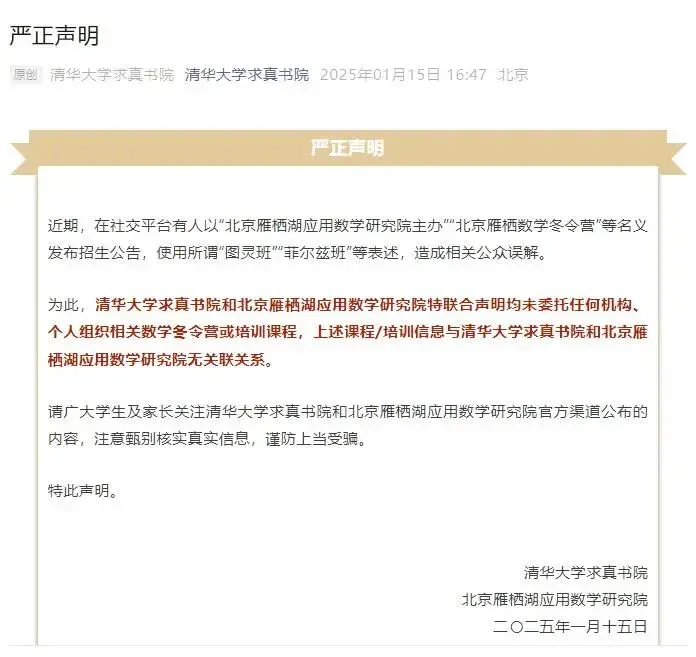 严正声明

原创 清华大学求真书院 清华大学求真书院 2025年01月15日 16:47 北京

严正声明

近期，在社交平台有人以“北京雁栖湖应用数学研究院主办”“北京雁栖数学冬令营”等名义发布招生公告，使用所谓“图灵班”“菲尔兹班”等表述，造成相关公众误解。

为此，清华大学求真书院和北京雁栖湖应用数学研究院特联合声明均未委托任何机构、个人组织相关数学冬令营或培训课程，上述课程/培训信息与清华大学求真书院和北京雁栖湖应用数学研究院无关联关系。

请广大学生及家长关注清华大学求真书院和北京雁栖湖应用数学研究院官方渠道公布的内容，注意甄别核实真实信息，谨防上当受骗。

特此声明。

清华大学求真书院
北京雁栖湖应用数学研究院
二〇二五年一月十五日